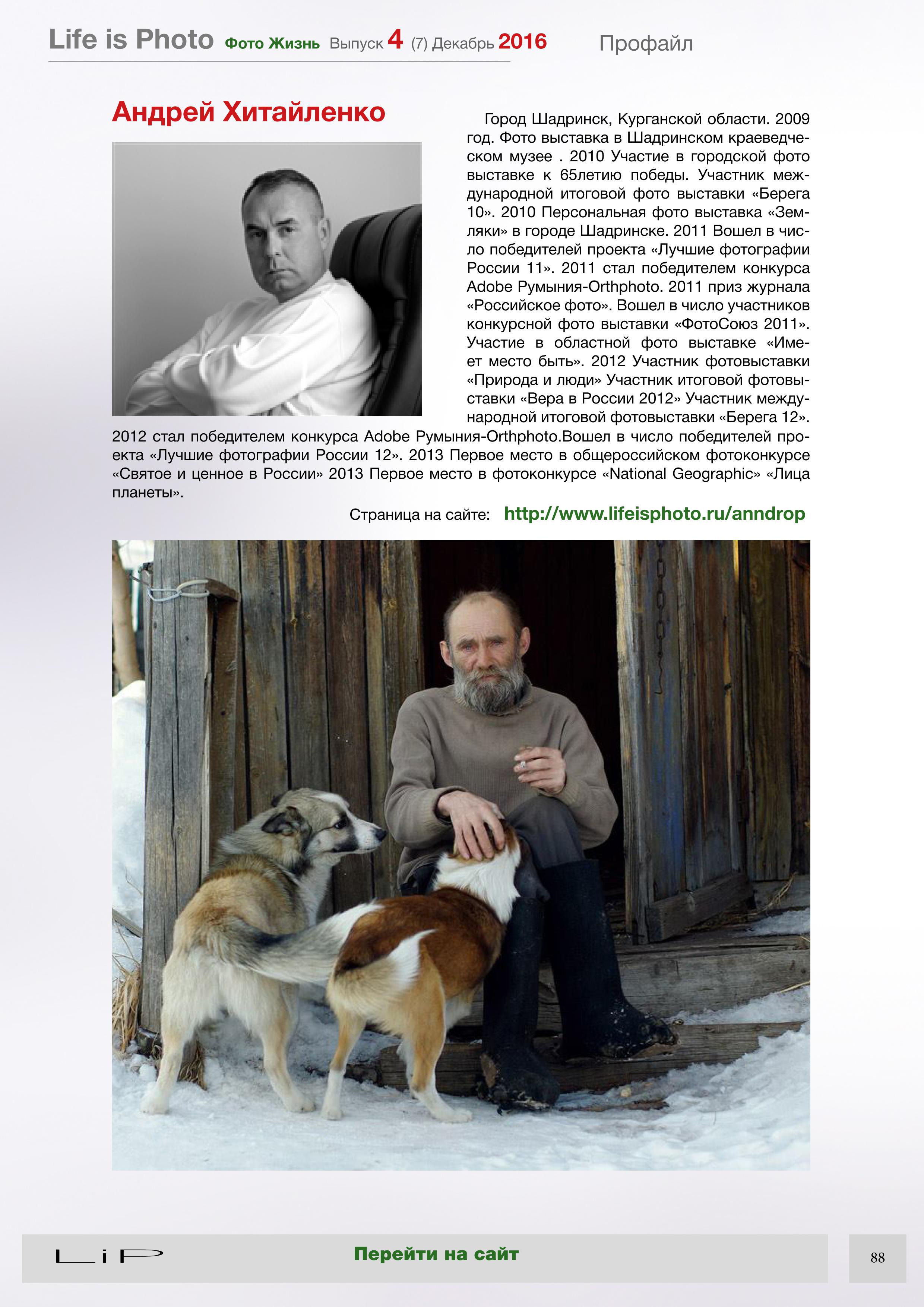 Life is Photo Фото Жизнь Выпуск 4 (7) Декабрь 2016 Профайл

Андрей Хитайленко

Город Шадринск, Курганской области. 2009 год. Фото выставка в Шадринском краеведческом музее . 2010 Участие в городской фото выставке к 65летию победы. Участник международной итоговой фото выставки «Берега 10». 2010 Персональная фото выставка «Земляки» в городе Шадринске. 2011 Вошел в число победителей проекта «Лучшие фотографии России 11». 2011 стал победителем конкурса Adobe Румыния-Orthphoto. 2011 приз журнала «Российское фото». Вошел в число участников конкурсной фото выставки «ФотоСоюз 2011». Участие в областной фото выставке «Имеет место быть». 2012 Участник фотовыставки «Природа и люди» Участник итоговой фотовыставки «Вера в России 2012» Участник международной итоговой фотовыставки «Берега 12». 2012 стал победителем конкурса Adobe Румыния-Orthphoto.Вошел в число победителей проекта «Лучшие фотографии России 12». 2013 Первое место в общероссийском фотоконкурсе «Святое и ценное в России» 2013 Первое место в фотоконкурсе «National Geographic» «Лица планеты».

Страница на сайте: http://www.lifeisphoto.ru/anndrop

LiP

Перейти на сайт

88